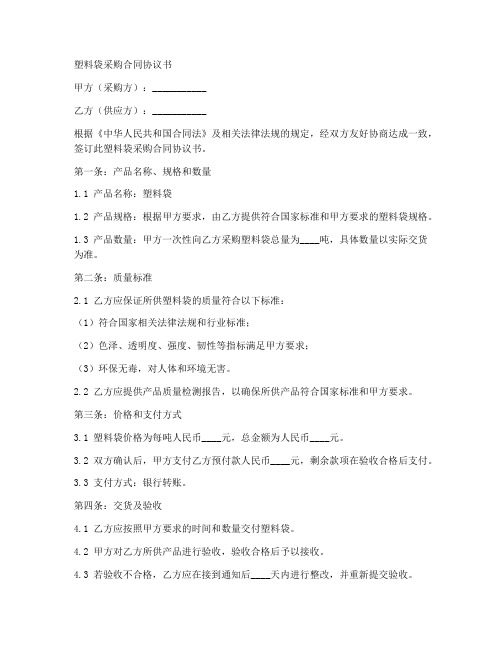 塑料袋采购合同协议书

甲方（采购方）：___________

乙方（供应方）：___________

根据《中华人民共和国合同法》及相关法律法规的规定，经双方友好协商达成一致，签订此塑料袋采购合同协议书。

第一条：产品名称、规格和数量

1.1 产品名称：塑料袋

1.2 产品规格：根据甲方要求，由乙方提供符合国家标准和甲方要求的塑料袋规格。

1.3 产品数量：甲方一次性向乙方采购塑料袋总量为____吨，具体数量以实际交货为准。

第二条：质量标准

2.1 乙方应保证所供塑料袋的质量符合以下标准：

（1）符合国家相关法律法规和行业标准；

（2）色泽、透明度、强度、韧性等指标满足甲方要求；

（3）环保无毒，对人体和环境无害。

2.2 乙方应提供产品质量检测报告，以确保所供产品符合国家标准和甲方要求。

第三条：价格和支付方式

3.1 塑料袋价格为每吨人民币____元，总金额为人民币____元。

3.2 双方确认后，甲方支付乙方预付款人民币____元，剩余款项在验收合格后支付。

3.3 支付方式：银行转账。

第四条：交货及验收

4.1 乙方应按照甲方要求的时间和数量交付塑料袋。

4.2 甲方对乙方所供产品进行验收，验收合格后予以接收。

4.3 若验收不合格，乙方应在接到通知后____天内进行整改，并重新提交验收。